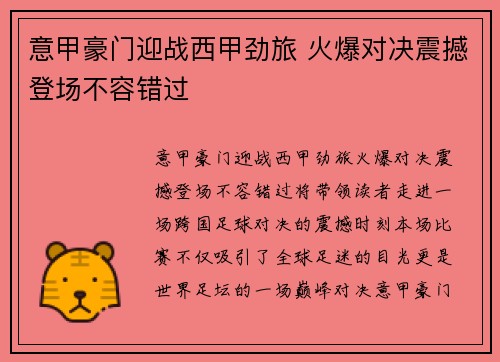 意甲豪门迎战西甲劲旅 火爆对决震撼登场不容错过

意甲豪门迎战西甲劲旅火爆对决震撼登场不容错过将带领读者走进一场跨国足球对决的震撼时刻本场比赛不仅吸引了全球足迷的目光更是世界足坛的一场巅峰对决意甲豪门